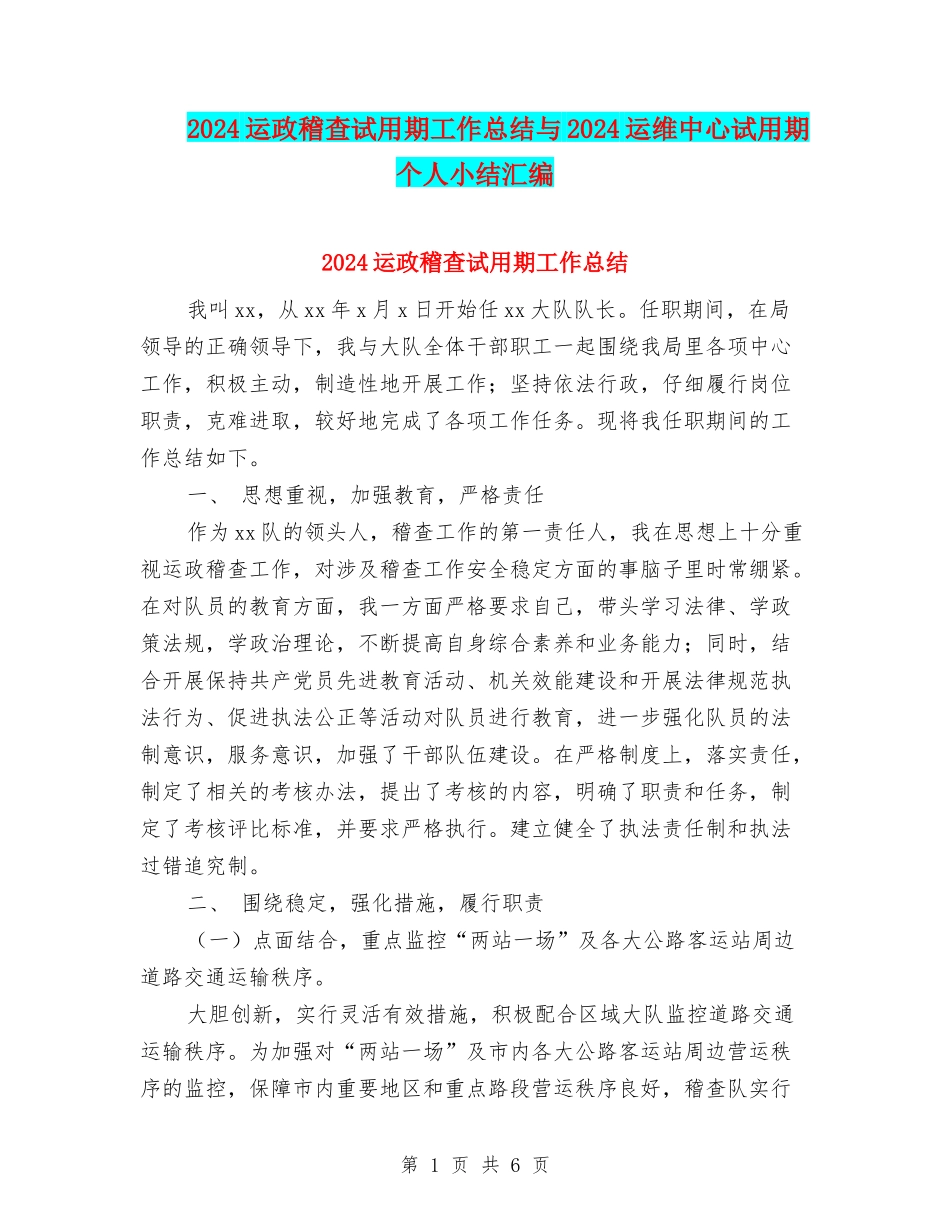 2024运政稽查试用期工作总结与2024运维中心试用期个人小结汇编

2024运政稽查试用期工作总结

我叫xx，从xx年x月x日开始任xx大队队长。任职期间，在局领导的正确领导下，我与大队全体干部职工一起围绕我局里各项中心工作，积极主动，制造性地开展工作；坚持依法行政，仔细履行岗位职责，克难进取，较好地完成了各项工作任务。现将我任职期间的工作总结如下。

一、 思想重视，加强教育，严格责任

作为xx队的领头人，稽查工作的第一责任人，我在思想上十分重视运政稽查工作，对涉及稽查工作安全稳定方面的事脑子里时常绷紧。在对队员的教育方面，我一方面严格要求自己，带头学习法律、学政策法规，学政治理论，不断提高自身综合素养和业务能力；同时，结合开展保持共产党员先进教育活动、机关效能建设和开展法律规范执法行为、促进执法公正等活动对队员进行教育，进一步强化队员的法制意识，服务意识，加强了干部队伍建设。在严格制度上，落实责任，制定了相关的考核办法，提出了考核的内容，明确了职责和任务，制定了考核评比标准，并要求严格执行。建立健全了执法责任制和执法过错追究制。

二、 围绕稳定，强化措施，履行职责

（一）点面结合，重点监控“两站一场”及各大公路客运站周边道路交通运输秩序。

大胆创新，实行灵活有效措施，积极配合区域大队监控道路交通运输秩序。为加强对“两站一场”及市内各大公路客运站周边营运秩序的监控，保障市内重要地区和重点路段营运秩序良好，稽查队实行

第 1 页 共 6 页